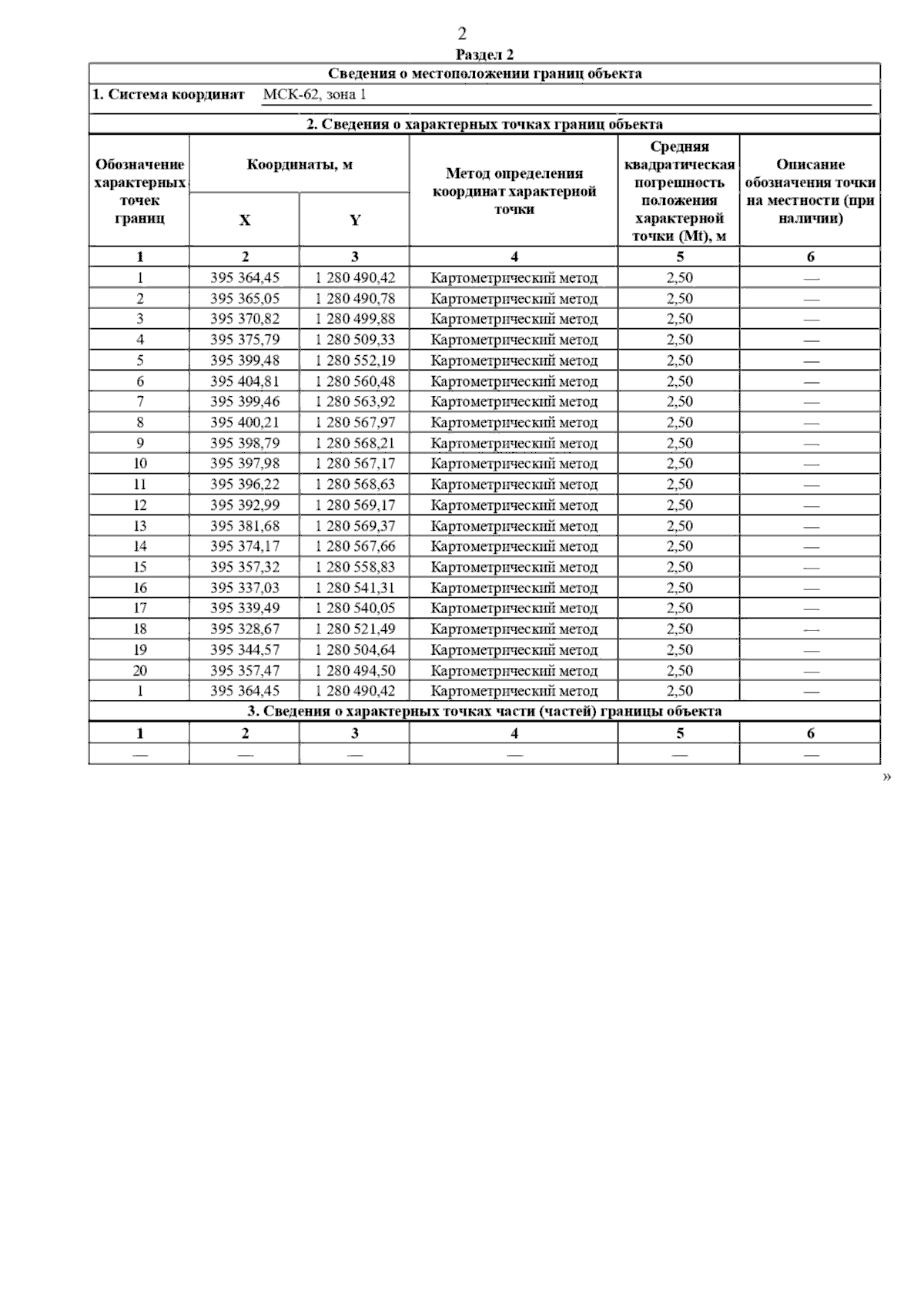 2

Раздел 2

Сведения о местоположении границ объекта

1. Система координат МСК-62, зона 1

2. Сведения о характерных точках границ объекта

| Обозначение характерных точек границ | Координаты, м X | Координаты, м Y | Метод определения координат характерной точки | Средняя квадратическая погрешность положения характерной точки (Mt), м | Описание обозначения точки на местности (при наличии) |
|---|---|---|---|---|---|
| 1 | 2 | 3 | 4 | 5 | 6 |
| 1 | 395 364,45 | 1 280 490,42 | Картометрический метод | 2,50 | — |
| 2 | 395 365,05 | 1 280 490,78 | Картометрический метод | 2,50 | — |
| 3 | 395 370,82 | 1 280 499,88 | Картометрический метод | 2,50 | — |
| 4 | 395 375,79 | 1 280 509,33 | Картометрический метод | 2,50 | — |
| 5 | 395 399,48 | 1 280 552,19 | Картометрический метод | 2,50 | — |
| 6 | 395 404,81 | 1 280 560,48 | Картометрический метод | 2,50 | — |
| 7 | 395 399,46 | 1 280 563,92 | Картометрический метод | 2,50 | — |
| 8 | 395 400,21 | 1 280 567,97 | Картометрический метод | 2,50 | — |
| 9 | 395 398,79 | 1 280 568,21 | Картометрический метод | 2,50 | — |
| 10 | 395 397,98 | 1 280 567,17 | Картометрический метод | 2,50 | — |
| 11 | 395 396,22 | 1 280 568,63 | Картометрический метод | 2,50 | — |
| 12 | 395 392,99 | 1 280 569,17 | Картометрический метод | 2,50 | — |
| 13 | 395 381,68 | 1 280 569,37 | Картометрический метод | 2,50 | — |
| 14 | 395 374,17 | 1 280 567,66 | Картометрический метод | 2,50 | — |
| 15 | 395 357,32 | 1 280 558,83 | Картометрический метод | 2,50 | — |
| 16 | 395 337,03 | 1 280 541,31 | Картометрический метод | 2,50 | — |
| 17 | 395 339,49 | 1 280 540,05 | Картометрический метод | 2,50 | — |
| 18 | 395 328,67 | 1 280 521,49 | Картометрический метод | 2,50 | — |
| 19 | 395 344,57 | 1 280 504,64 | Картометрический метод | 2,50 | — |
| 20 | 395 357,47 | 1 280 494,50 | Картометрический метод | 2,50 | — |
| 1 | 395 364,45 | 1 280 490,42 | Картометрический метод | 2,50 | — |

3. Сведения о характерных точках части (частей) границы объекта

| 1 | 2 | 3 | 4 | 5 | 6 |
|---|---|---|---|---|---|
| — | — | — | — | — | — |

»